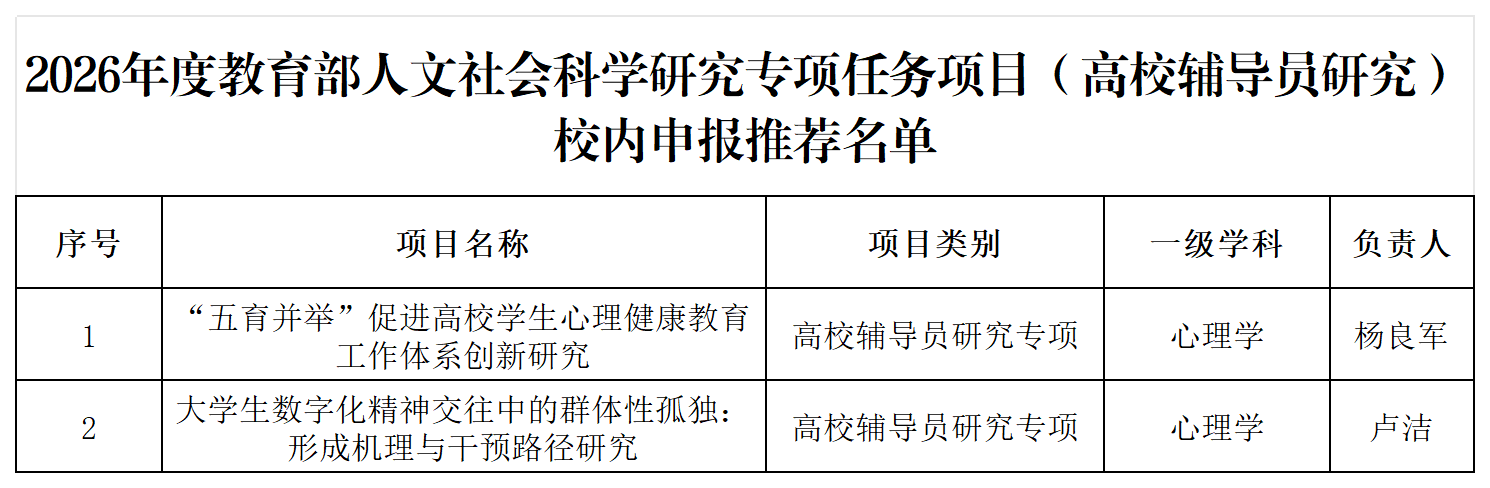 2026年度教育部人文社会科学研究专项任务项目（高校辅导员研究）校内申报推荐名单

| 序号 | 项目名称 | 项目类别 | 一级学科 | 负责人 |
|---|---|---|---|---|
| 1 | “五育并举”促进高校学生心理健康教育工作体系创新研究 | 高校辅导员研究专项 | 心理学 | 杨良军 |
| 2 | 大学生数字化精神交往中的群体性孤独：形成机理与干预路径研究 | 高校辅导员研究专项 | 心理学 | 卢洁 |